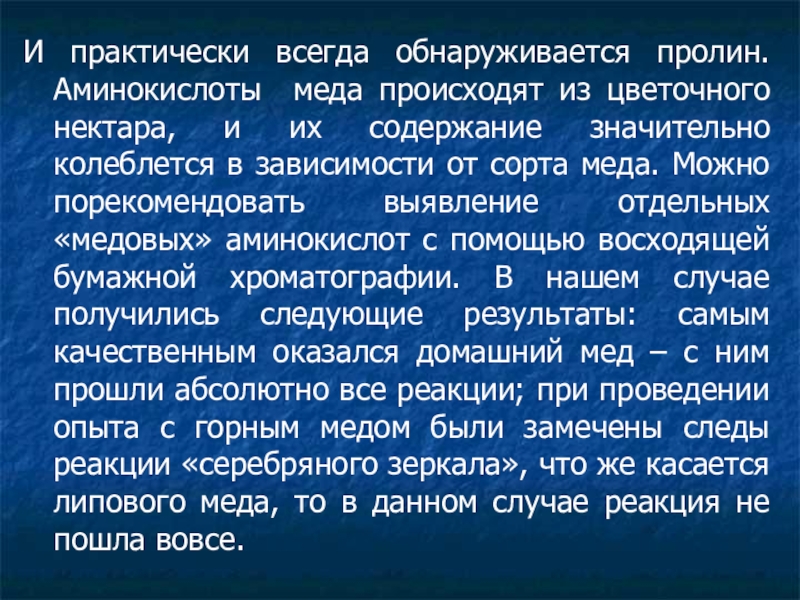 И практически всегда обнаруживается пролин. Аминокислоты меда происходят из цветочного нектара, и их содержание значительно колеблется в зависимости от сорта меда. Можно порекомендовать выявление отдельных «медовых» аминокислот с помощью восходящей бумажной хроматографии. В нашем случае получились следующие результаты: самым качественным оказался домашний мед – с ним прошли абсолютно все реакции; при проведении опыта с горным медом были замечены следы реакции «серебряного зеркала», что же касается липового меда, то в данном случае реакция не пошла вовсе.